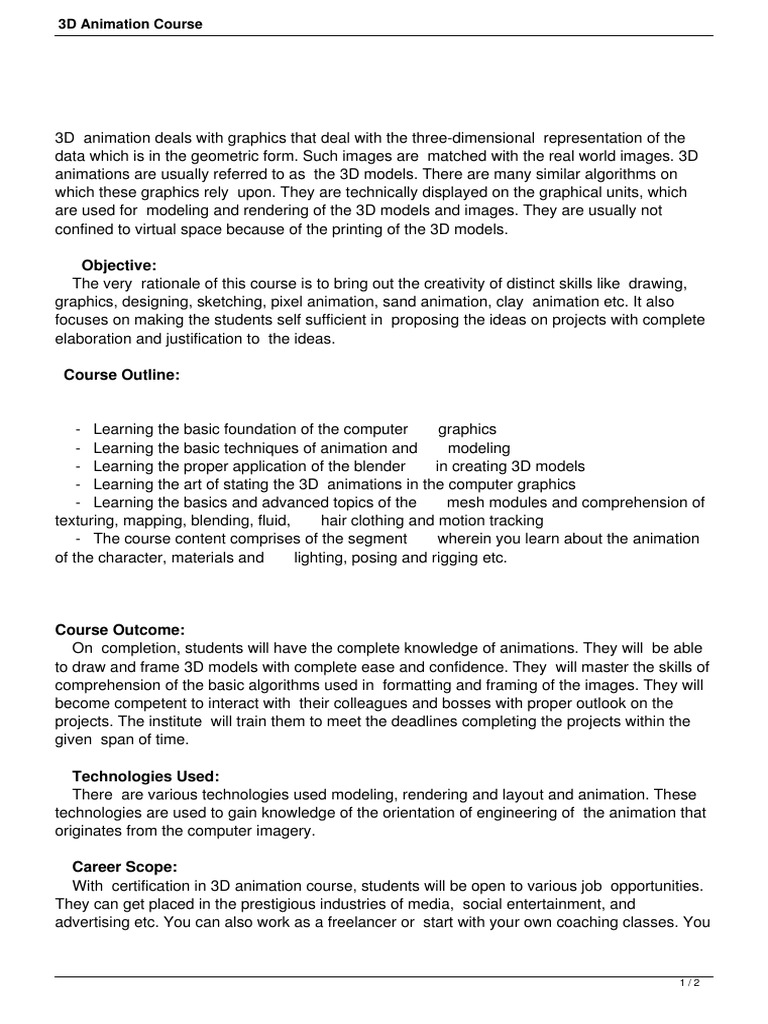 3D Animation Course

3D animation deals with graphics that deal with the three-dimensional representation of the data which is in the geometric form. Such images are matched with the real world images. 3D animations are usually referred to as the 3D models. There are many similar algorithms on which these graphics rely upon. They are technically displayed on the graphical units, which are used for modeling and rendering of the 3D models and images. They are usually not confined to virtual space because of the printing of the 3D models.

Objective:
The very rationale of this course is to bring out the creativity of distinct skills like drawing, graphics, designing, sketching, pixel animation, sand animation, clay animation etc. It also focuses on making the students self sufficient in proposing the ideas on projects with complete elaboration and justification to the ideas.

Course Outline:

- Learning the basic foundation of the computer graphics
- Learning the basic techniques of animation and modeling
- Learning the proper application of the blender in creating 3D models
- Learning the art of stating the 3D animations in the computer graphics
- Learning the basics and advanced topics of the mesh modules and comprehension of texturing, mapping, blending, fluid, hair clothing and motion tracking
- The course content comprises of the segment wherein you learn about the animation of the character, materials and lighting, posing and rigging etc.

Course Outcome:
On completion, students will have the complete knowledge of animations. They will be able to draw and frame 3D models with complete ease and confidence. They will master the skills of comprehension of the basic algorithms used in formatting and framing of the images. They will become competent to interact with their colleagues and bosses with proper outlook on the projects. The institute will train them to meet the deadlines completing the projects within the given span of time.

Technologies Used:
There are various technologies used modeling, rendering and layout and animation. These technologies are used to gain knowledge of the orientation of engineering of the animation that originates from the computer imagery.

Career Scope:
With certification in 3D animation course, students will be open to various job opportunities. They can get placed in the prestigious industries of media, social entertainment, and advertising etc. You can also work as a freelancer or start with your own coaching classes. You

1 / 2